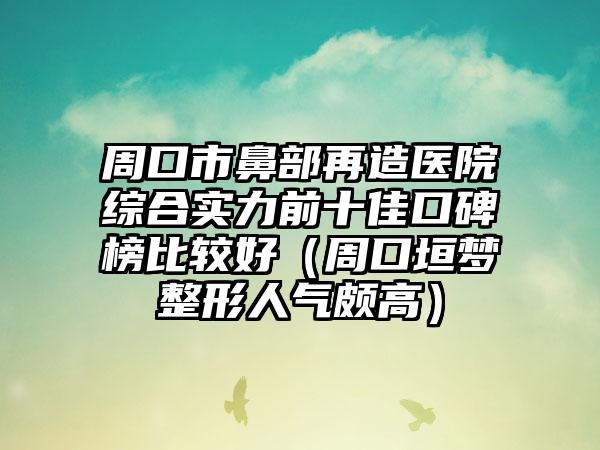 周口市鼻部再造医院综合实力前十佳口碑榜比较好（周口垣梦整形人气颇高）